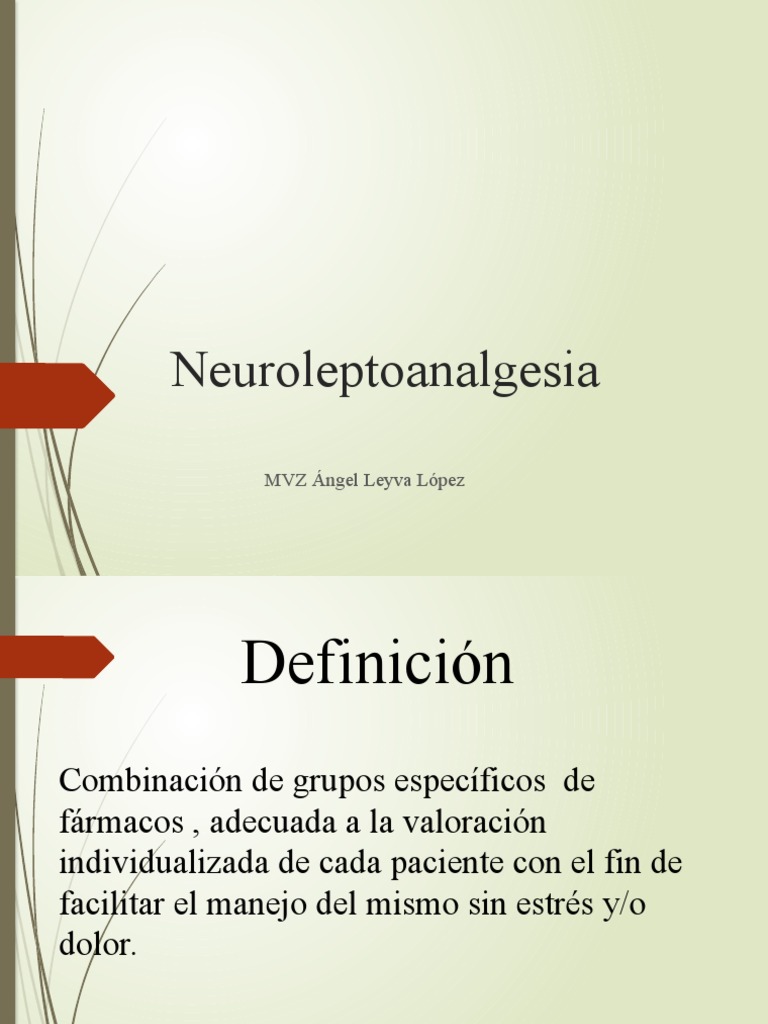 Neuroleptoanalgesia

MVZ Ángel Leyva López

Definición

Combinación de grupos específicos de fármacos , adecuada a la valoración individualizada de cada paciente con el fin de facilitar el manejo del mismo sin estrés y/o dolor.